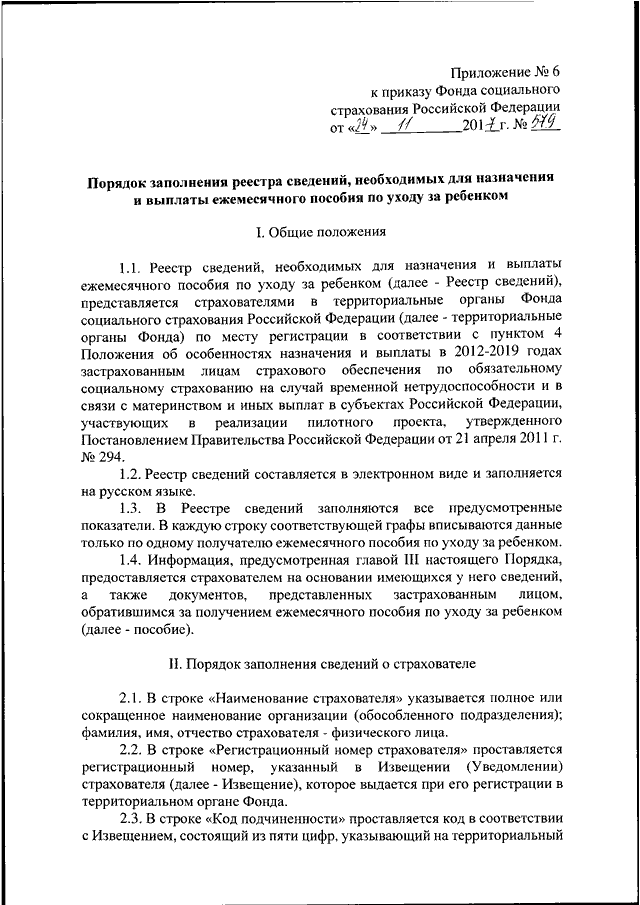 Приложение № 6
к приказу Фонда социального
страхования Российской Федерации
от «24» 11 2017 г. № 579

Порядок заполнения реестра сведений, необходимых для назначения и выплаты ежемесячного пособия по уходу за ребенком

I. Общие положения

1.1. Реестр сведений, необходимых для назначения и выплаты ежемесячного пособия по уходу за ребенком (далее - Реестр сведений), представляется страхователями в территориальные органы Фонда социального страхования Российской Федерации (далее - территориальные органы Фонда) по месту регистрации в соответствии с пунктом 4 Положения об особенностях назначения и выплаты в 2012-2019 годах застрахованным лицам страхового обеспечения по обязательному социальному страхованию на случай временной нетрудоспособности и в связи с материнством и иных выплат в субъектах Российской Федерации, участвующих в реализации пилотного проекта, утвержденного Постановлением Правительства Российской Федерации от 21 апреля 2011 г. № 294.

1.2. Реестр сведений составляется в электронном виде и заполняется на русском языке.

1.3. В Реестре сведений заполняются все предусмотренные показатели. В каждую строку соответствующей графы вписываются данные только по одному получателю ежемесячного пособия по уходу за ребенком.

1.4. Информация, предусмотренная главой III настоящего Порядка, предоставляется страхователем на основании имеющихся у него сведений, а также документов, представленных застрахованным лицом, обратившимся за получением ежемесячного пособия по уходу за ребенком (далее - пособие).

II. Порядок заполнения сведений о страхователе

2.1. В строке «Наименование страхователя» указывается полное или сокращенное наименование организации (обособленного подразделения); фамилия, имя, отчество страхователя - физического лица.

2.2. В строке «Регистрационный номер страхователя» проставляется регистрационный номер, указанный в Извещении (Уведомлении) страхователя (далее - Извещение), которое выдается при его регистрации в территориальном органе Фонда.

2.3. В строке «Код подчиненности» проставляется код в соответствии с Извещением, состоящий из пяти цифр, указывающий на территориальный